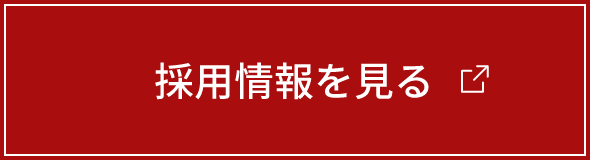 採用情報を見る